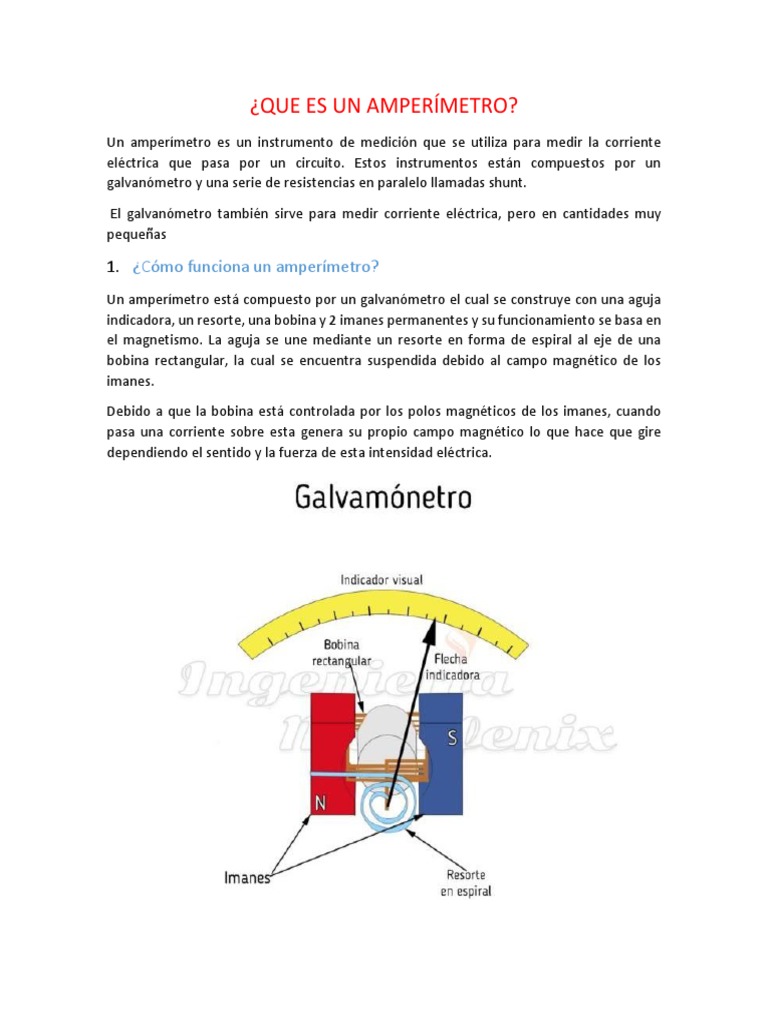 ¿QUE ES UN AMPERÍMETRO?

Un amperímetro es un instrumento de medición que se utiliza para medir la corriente eléctrica que pasa por un circuito. Estos instrumentos están compuestos por un galvanómetro y una serie de resistencias en paralelo llamadas shunt.

El galvanómetro también sirve para medir corriente eléctrica, pero en cantidades muy pequeñas

1. ¿Cómo funciona un amperímetro?

Un amperímetro está compuesto por un galvanómetro el cual se construye con una aguja indicadora, un resorte, una bobina y 2 imanes permanentes y su funcionamiento se basa en el magnetismo. La aguja se une mediante un resorte en forma de espiral al eje de una bobina rectangular, la cual se encuentra suspendida debido al campo magnético de los imanes.

Debido a que la bobina está controlada por los polos magnéticos de los imanes, cuando pasa una corriente sobre esta genera su propio campo magnético lo que hace que gire dependiendo el sentido y la fuerza de esta intensidad eléctrica.

Galvamónetro

Indicador visual

Bobina rectangular

Flecha indicadora

Ingeniería Mecafenix

S

N

Imanes

Resorte en espiral